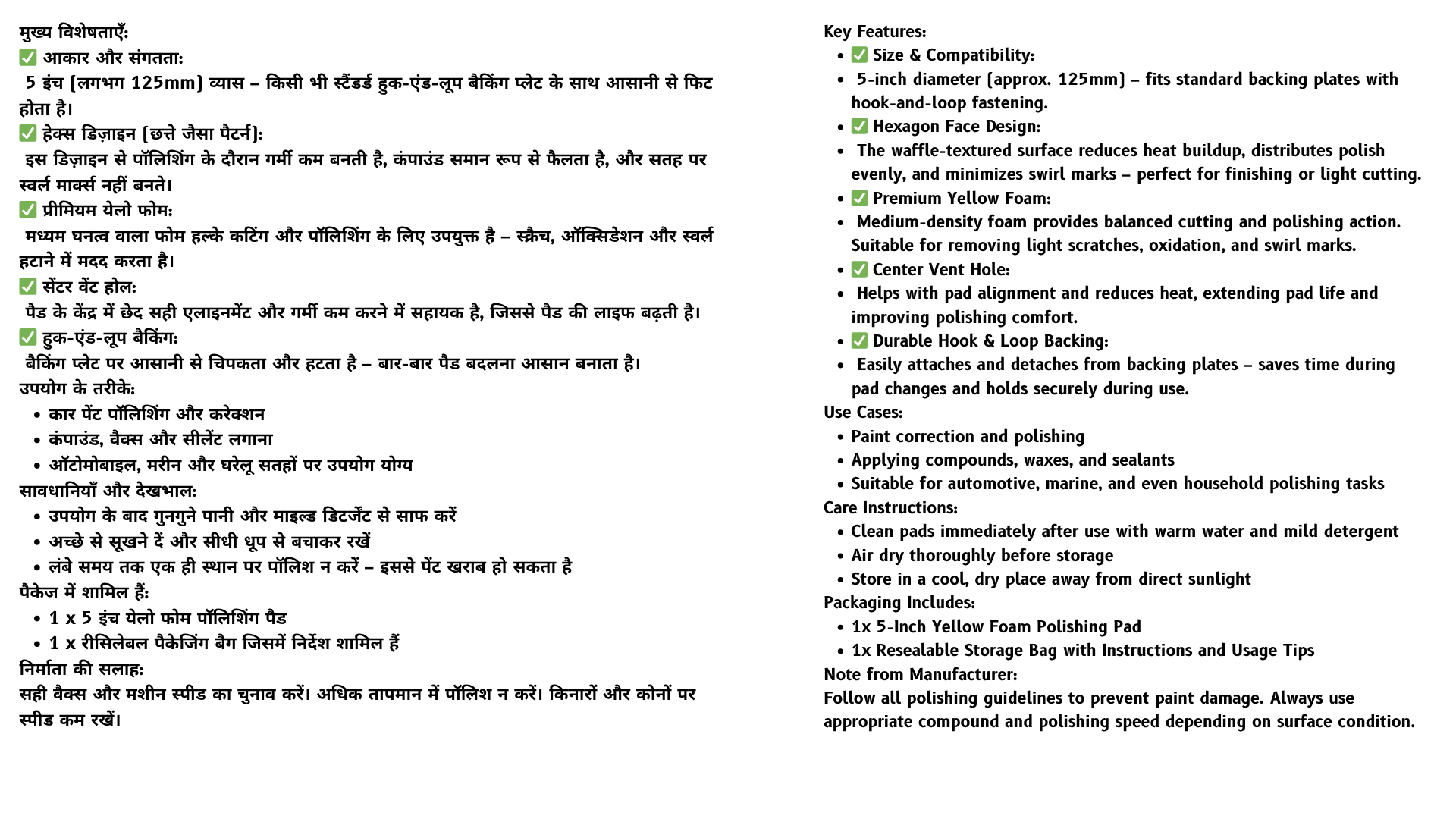 मुख्य विशेषताएँ:
✅ आकार और संगतता:
5 इंच (लगभग 125mm) व्यास – किसी भी स्टैंडर्ड हुक-एंड-लूप बैकिंग प्लेट के साथ आसानी से फिट होता है।
✅ हेक्स डिज़ाइन (छत्ते जैसा पैटर्न):
इस डिज़ाइन से पॉलिशिंग के दौरान गर्मी कम बनती है, कंपाउंड समान रूप से फैलता है, और सतह पर स्वर्ल मार्क्स नहीं बनते।
✅ प्रीमियम येलो फोम:
मध्यम घनत्व वाला फोम हल्के कटिंग और पॉलिशिंग के लिए उपयुक्त है – स्क्रैच, ऑक्सिडेशन और स्वर्ल हटाने में मदद करता है।
✅ सेंटर वेंट होल:
पैड के केंद्र में छेद सही एलाइनमेंट और गर्मी कम करने में सहायक है, जिससे पैड की लाइफ बढ़ती है।
✅ हुक-एंड-लूप बैकिंग:
बैकिंग प्लेट पर आसानी से चिपकता और हटता है – बार-बार पैड बदलना आसान बनाता है।
उपयोग के तरीके:
• कार पेंट पॉलिशिंग और करेक्शन
• कंपाउंड, वैक्स और सीलेंट लगाना
• ऑटोमोबाइल, मरीन और घरेलू सतहों पर उपयोग योग्य
सावधानियाँ और देखभाल:
• उपयोग के बाद गुनगुने पानी और माइल्ड डिटर्जेंट से साफ करें
• अच्छे से सूखने दें और सीधी धूप से बचाकर रखें
• लंबे समय तक एक ही स्थान पर पॉलिश न करें – इससे पेंट खराब हो सकता है
पैकेज में शामिल हैं:
• 1 x 5 इंच येलो फोम पॉलिशिंग पैड
• 1 x रीसिलेबल पैकेजिंग बैग जिसमें निर्देश शामिल हैं
निर्माता की सलाह:
सही वैक्स और मशीन स्पीड का चुनाव करें। अधिक तापमान में पॉलिश न करें। किनारों और कोनों पर स्पीड कम रखें।

Key Features:
• ✅ Size & Compatibility:
• 5-inch diameter (approx. 125mm) – fits standard backing plates with hook-and-loop fastening.
• ✅ Hexagon Face Design:
• The waffle-textured surface reduces heat buildup, distributes polish evenly, and minimizes swirl marks – perfect for finishing or light cutting.
• ✅ Premium Yellow Foam:
• Medium-density foam provides balanced cutting and polishing action. Suitable for removing light scratches, oxidation, and swirl marks.
• ✅ Center Vent Hole:
• Helps with pad alignment and reduces heat, extending pad life and improving polishing comfort.
• ✅ Durable Hook & Loop Backing:
• Easily attaches and detaches from backing plates – saves time during pad changes and holds securely during use.
Use Cases:
• Paint correction and polishing
• Applying compounds, waxes, and sealants
• Suitable for automotive, marine, and even household polishing tasks
Care Instructions:
• Clean pads immediately after use with warm water and mild detergent
• Air dry thoroughly before storage
• Store in a cool, dry place away from direct sunlight
Packaging Includes:
• 1x 5-Inch Yellow Foam Polishing Pad
• 1x Resealable Storage Bag with Instructions and Usage Tips
Note from Manufacturer:
Follow all polishing guidelines to prevent paint damage. Always use appropriate compound and polishing speed depending on surface condition.